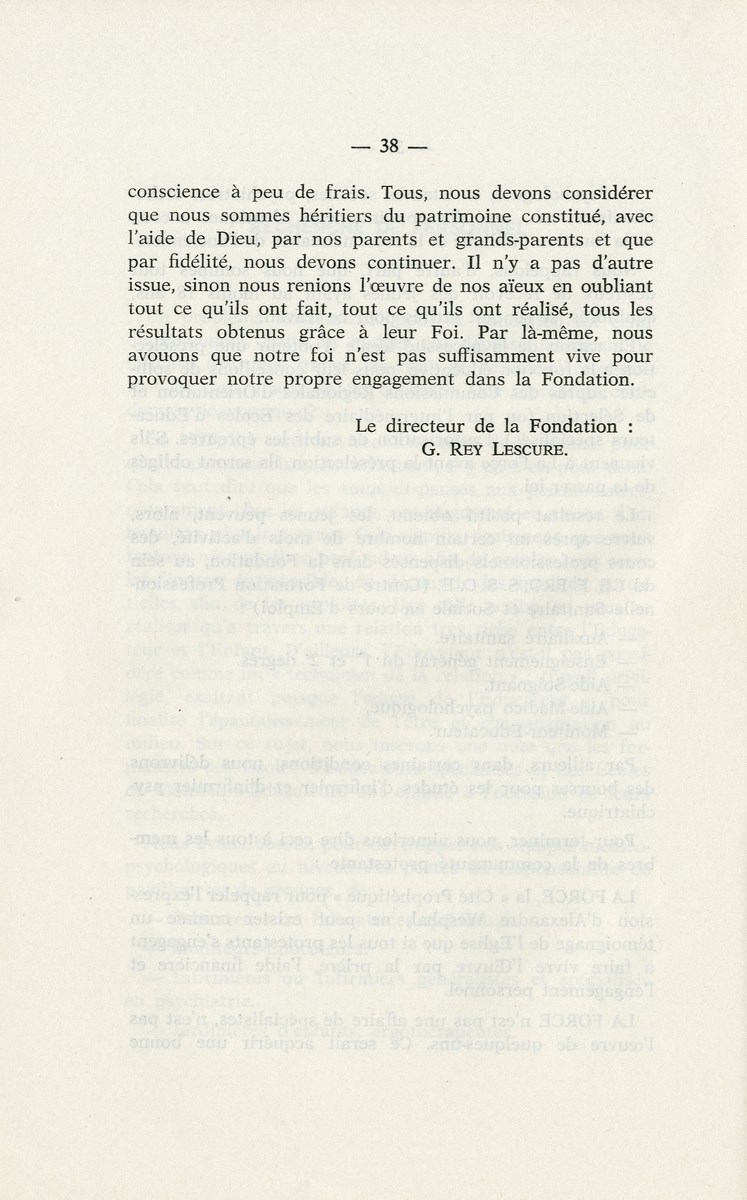 — 38 —

conscience à peu de frais. Tous, nous devons considérer que nous sommes héritiers du patrimoine constitué, avec l'aide de Dieu, par nos parents et grands-parents et que par fidélité, nous devons continuer. Il n'y a pas d'autre issue, sinon nous renions l'œuvre de nos aïeux en oubliant tout ce qu'ils ont fait, tout ce qu'ils ont réalisé, tous les résultats obtenus grâce à leur Foi. Par là-même, nous avouons que notre foi n'est pas suffisamment vive pour provoquer notre propre engagement dans la Fondation.

Le directeur de la Fondation :
G. REY LESCURE.